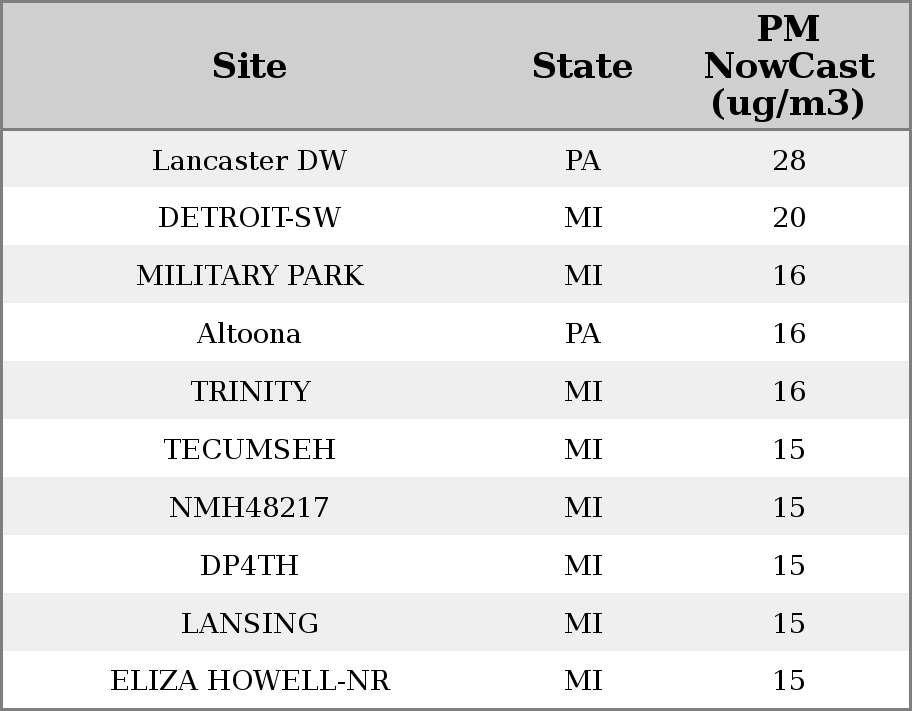 | Site | State | PM NowCast (ug/m3) |
|---|---|---|
| Lancaster DW | PA | 28 |
| DETROIT-SW | MI | 20 |
| MILITARY PARK | MI | 16 |
| Altoona | PA | 16 |
| TRINITY | MI | 16 |
| TECUMSEH | MI | 15 |
| NMH48217 | MI | 15 |
| DP4TH | MI | 15 |
| LANSING | MI | 15 |
| ELIZA HOWELL-NR | MI | 15 |